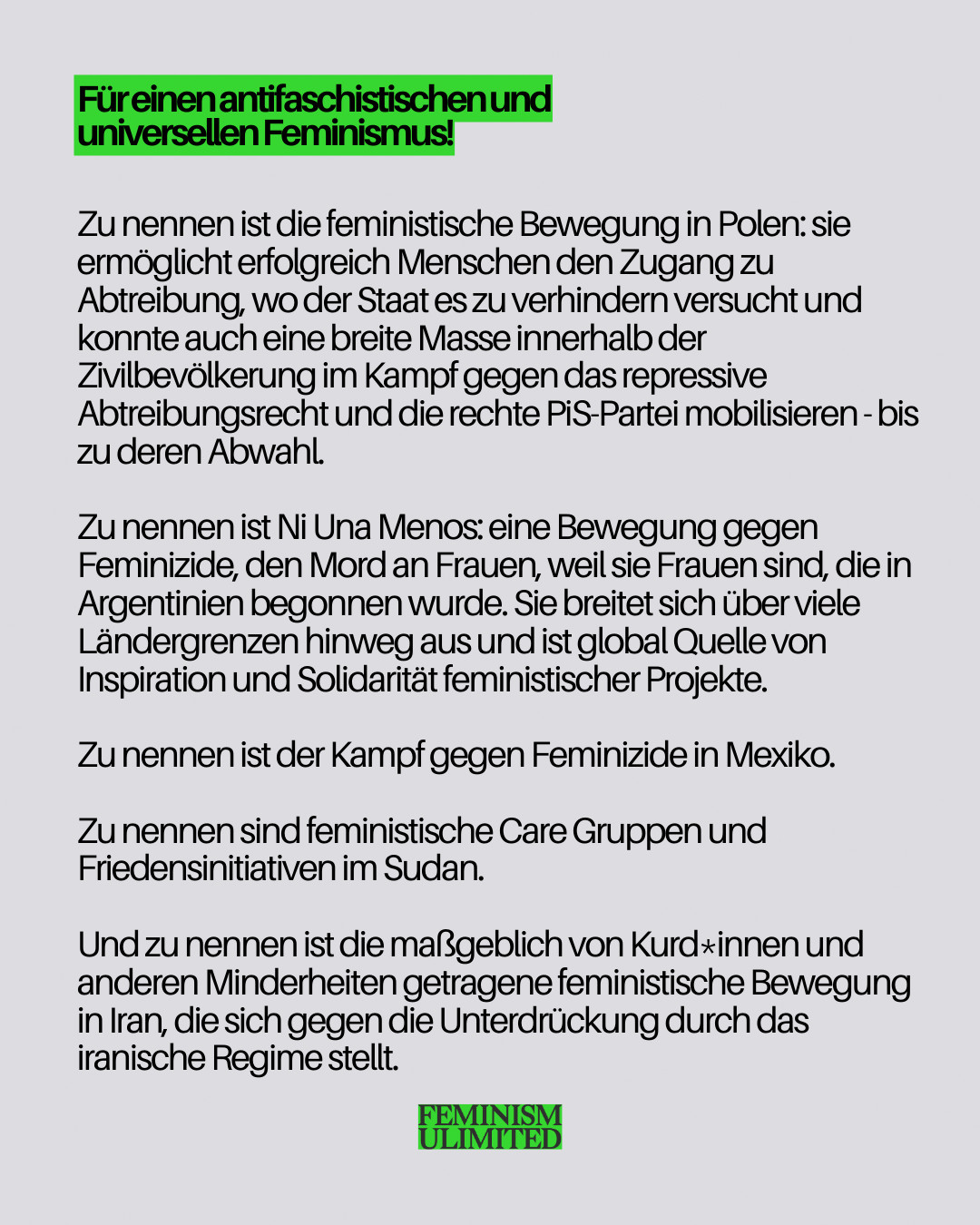 Für einen antifaschistischen und universellen Feminismus!

Zu nennen ist die feministische Bewegung in Polen: sie ermöglicht erfolgreich Menschen den Zugang zu Abtreibung, wo der Staat es zu verhindern versucht und konnte auch eine breite Masse innerhalb der Zivilbevölkerung im Kampf gegen das repressive Abtreibungsrecht und die rechte PiS-Partei mobilisieren - bis zu deren Abwahl.

Zu nennen ist Ni Una Menos: eine Bewegung gegen Feminizide, den Mord an Frauen, weil sie Frauen sind, die in Argentinien begonnen wurde. Sie breitet sich über viele Ländergrenzen hinweg aus und ist global Quelle von Inspiration und Solidarität feministischer Projekte.

Zu nennen ist der Kampf gegen Feminizide in Mexiko.

Zu nennen sind feministische Care Gruppen und Friedensinitiativen im Sudan.

Und zu nennen ist die maßgeblich von Kurd*innen und anderen Minderheiten getragene feministische Bewegung in Iran, die sich gegen die Unterdrückung durch das iranische Regime stellt.

FEMINISM ULIMITED